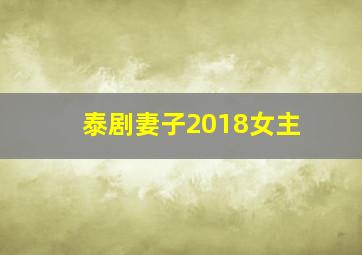 泰剧妻子2018女主